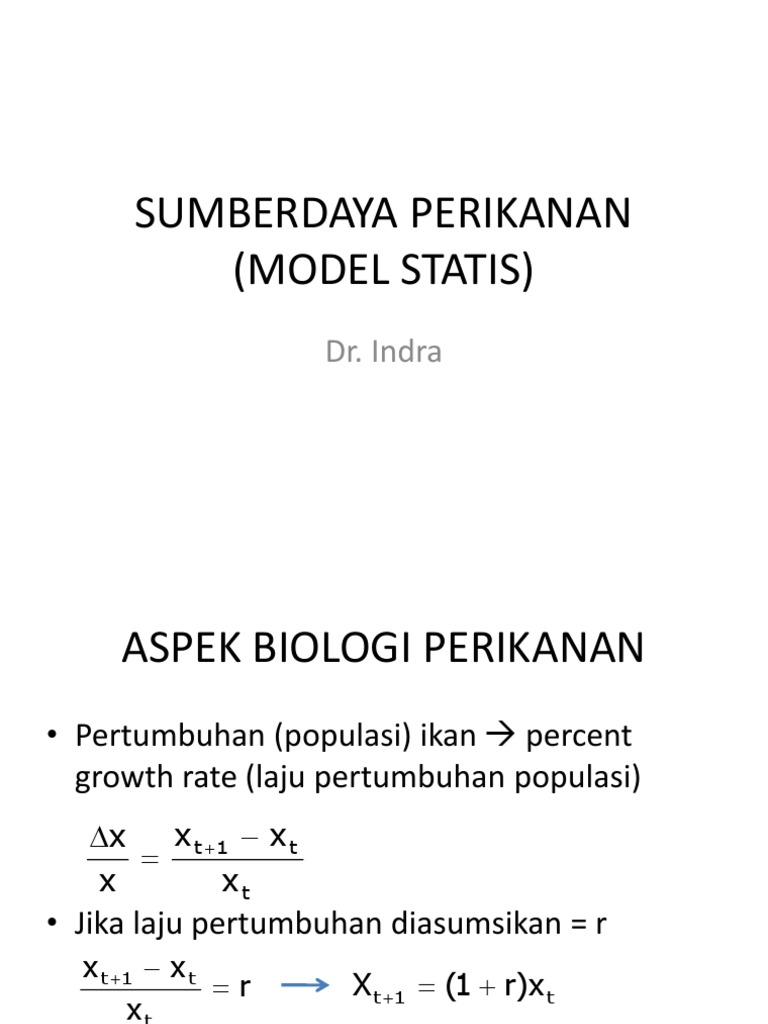 SUMBERDAYA PERIKANAN (MODEL STATIS)

Dr. Indra

ASPEK BIOLOGI PERIKANAN

• Pertumbuhan (populasi) ikan → percent growth rate (laju pertumbuhan populasi)

$\frac{\Delta x}{x} = \frac{x_{t+1} - x_t}{x_t}$

• Jika laju pertumbuhan diasumsikan = r

$\frac{x_{t+1} - x_t}{x_t} = r \longrightarrow X_{t+1} = (1 + r)x_t$